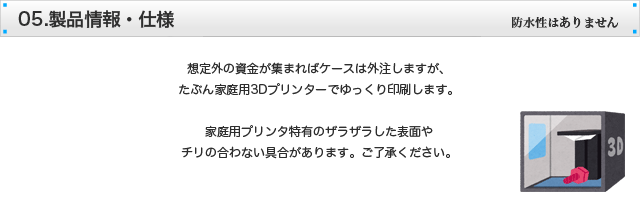 05.製品情報・仕様

防水性はありません

想定外の資金が集まればケースは外注しますが、
たぶん家庭用3Dプリンターでゆっくり印刷します。

家庭用プリンタ特有のザラザラした表面や
チリの合わない具合があります。ご了承ください。

3D